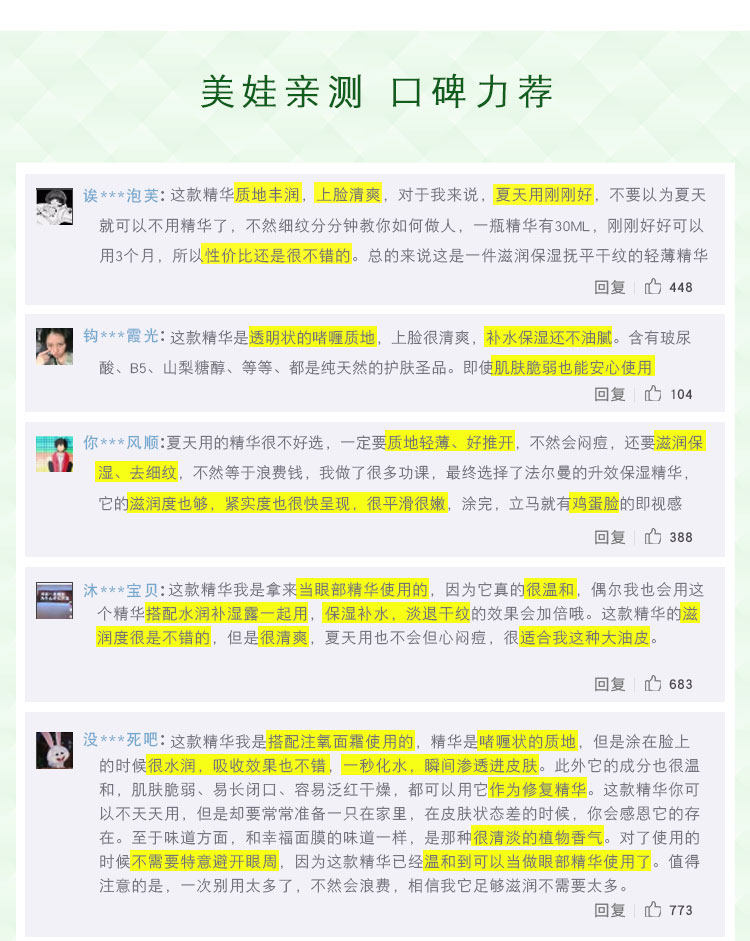 美娃亲测 口碑力荐

诶***泡芙：这款精华质地丰润，上脸清爽，对于我来说，夏天用刚刚好，不要以为夏天就可以不用精华了，不然细纹分分钟教你如何做人，一瓶精华有30ML，刚刚好好可以用3个月，所以性价比还是很不错的。总的来说这是一件滋润保湿抚平干纹的轻薄精华

回复 448

钩***霞光：这款精华是透明状的啫喱质地，上脸很清爽，补水保湿还不油腻。含有玻尿酸、B5、山梨糖醇、等等、都是纯天然的护肤圣品。即使肌肤脆弱也能安心使用

回复 104

你***风顺：夏天用的精华很不好选，一定要质地轻薄、好推开，不然会闷痘，还要滋润保湿、去细纹，不然等于浪费钱，我做了很多功课，最终选择了法尔曼的升效保湿精华，它的滋润度也够，紧实度也很快呈现，很平滑很嫩，涂完，立马就有鸡蛋脸的即视感

回复 388

沐***宝贝：这款精华我是拿来当眼部精华使用的，因为它真的很温和，偶尔我也会用这个精华搭配水润补湿露一起用，保湿补水，淡退干纹的效果会加倍哦。这款精华的滋润度很是不错的，但是很清爽，夏天用也不会但心闷痘，很适合我这种大油皮。

回复 683

没***死吧：这款精华我是搭配注氧面霜使用的，精华是啫喱状的质地，但是涂在脸上的时候很水润，吸收效果也不错，一秒化水，瞬间渗透进皮肤。此外它的成分也很温和，肌肤脆弱、易长闭口、容易泛红干燥，都可以用它作为修复精华。这款精华你可以不天天用，但是却要常常准备一只在家里，在皮肤状态差的时候，你会感恩它的存在。至于味道方面，和幸福面膜的味道一样，是那种很清淡的植物香气。对了使用的时候不需要特意避开眼周，因为这款精华已经温和到可以当做眼部精华使用了。值得注意的是，一次别用太多了，不然会浪费，相信我它足够滋润不需要太多。

回复 773